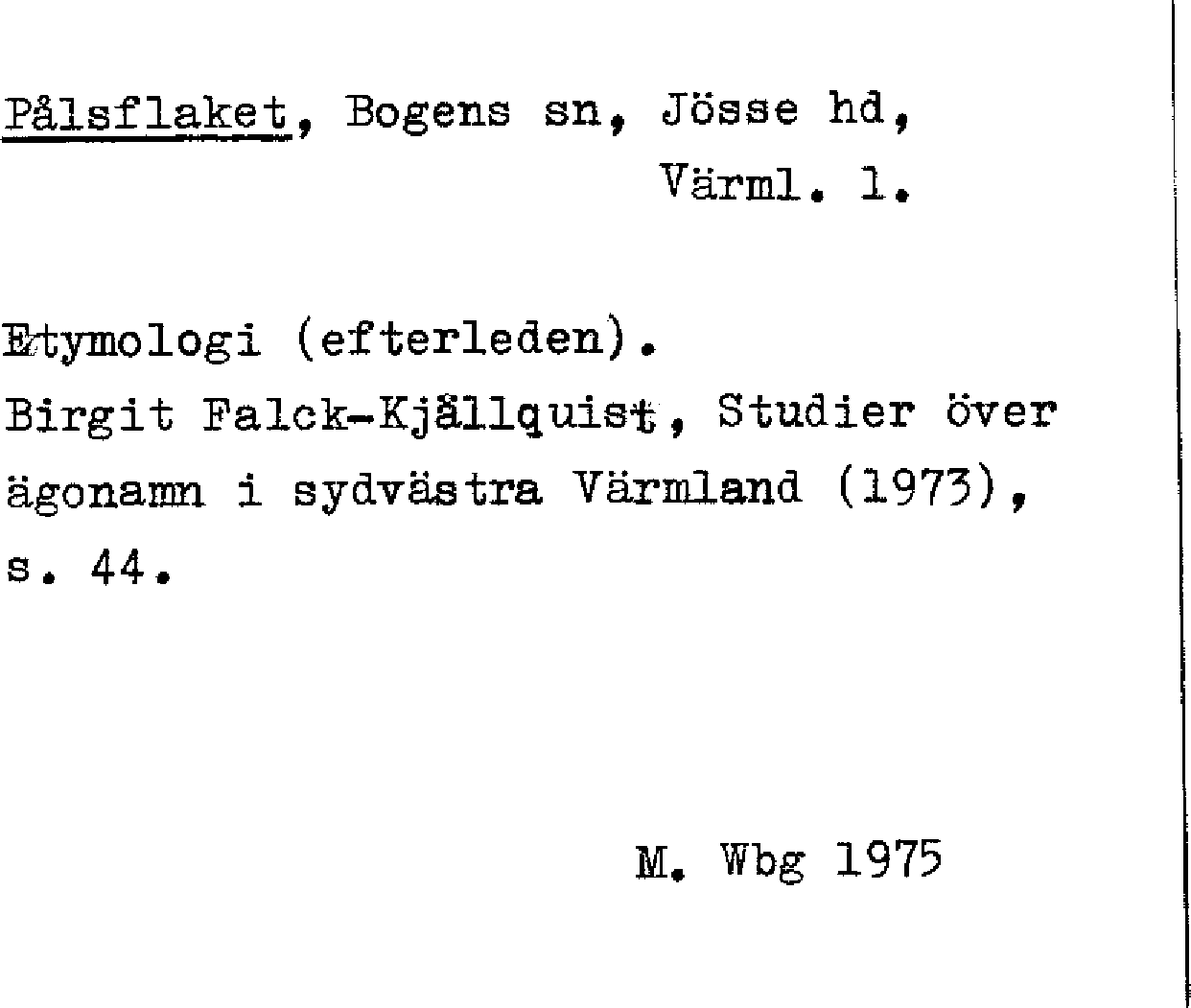 Pålsflaket, Bogens sn, Jösse hd,
Värml. l.

Etymologi (efterleden).
Birgit Falck-Kjällquist, Studier över ägonamn i sydvästra Värmland (1973), s. 44.

M. Wbg 1975